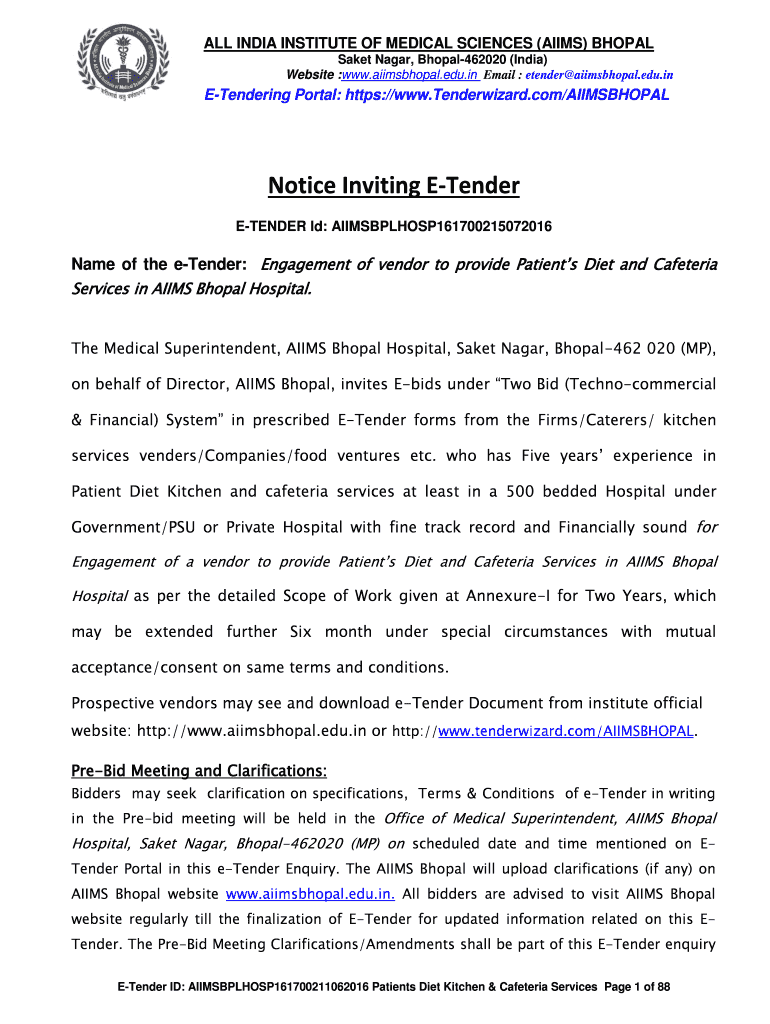 ALL INDIA INSTITUTE OF MEDICAL SCIENCES (AIIMS) BHOPAL
Saket Nagar, Bhopal-462020 (India)
Website :www.aiimsbhopal.edu.in Email : etender@aiimsbhopal.edu.in
E-Tendering Portal: https://www.Tenderwizard.com/AIIMSBHOPAL

Notice Inviting E-Tender

E-TENDER Id: AIIMSBPLHOSP161700215072016

Name of the e-Tender: Engagement of vendor to provide Patient's Diet and Cafeteria Services in AIIMS Bhopal Hospital.

The Medical Superintendent, AIIMS Bhopal Hospital, Saket Nagar, Bhopal-462 020 (MP), on behalf of Director, AIIMS Bhopal, invites E-bids under "Two Bid (Techno-commercial & Financial) System" in prescribed E-Tender forms from the Firms/Caterers/ kitchen services venders/Companies/food ventures etc. who has Five years' experience in Patient Diet Kitchen and cafeteria services at least in a 500 bedded Hospital under Government/PSU or Private Hospital with fine track record and Financially sound for Engagement of a vendor to provide Patient's Diet and Cafeteria Services in AIIMS Bhopal Hospital as per the detailed Scope of Work given at Annexure-I for Two Years, which may be extended further Six month under special circumstances with mutual acceptance/consent on same terms and conditions.

Prospective vendors may see and download e-Tender Document from institute official website: http://www.aiimsbhopal.edu.in or http://www.tenderwizard.com/AIIMSBHOPAL.

Pre-Bid Meeting and Clarifications:
Bidders may seek clarification on specifications, Terms & Conditions of e-Tender in writing in the Pre-bid meeting will be held in the Office of Medical Superintendent, AIIMS Bhopal Hospital, Saket Nagar, Bhopal-462020 (MP) on scheduled date and time mentioned on E-Tender Portal in this e-Tender Enquiry. The AIIMS Bhopal will upload clarifications (if any) on AIIMS Bhopal website www.aiimsbhopal.edu.in. All bidders are advised to visit AIIMS Bhopal website regularly till the finalization of E-Tender for updated information related on this E-Tender. The Pre-Bid Meeting Clarifications/Amendments shall be part of this E-Tender enquiry

E-Tender ID: AIIMSBPLHOSP161700211062016 Patients Diet Kitchen & Cafeteria Services Page 1 of 88